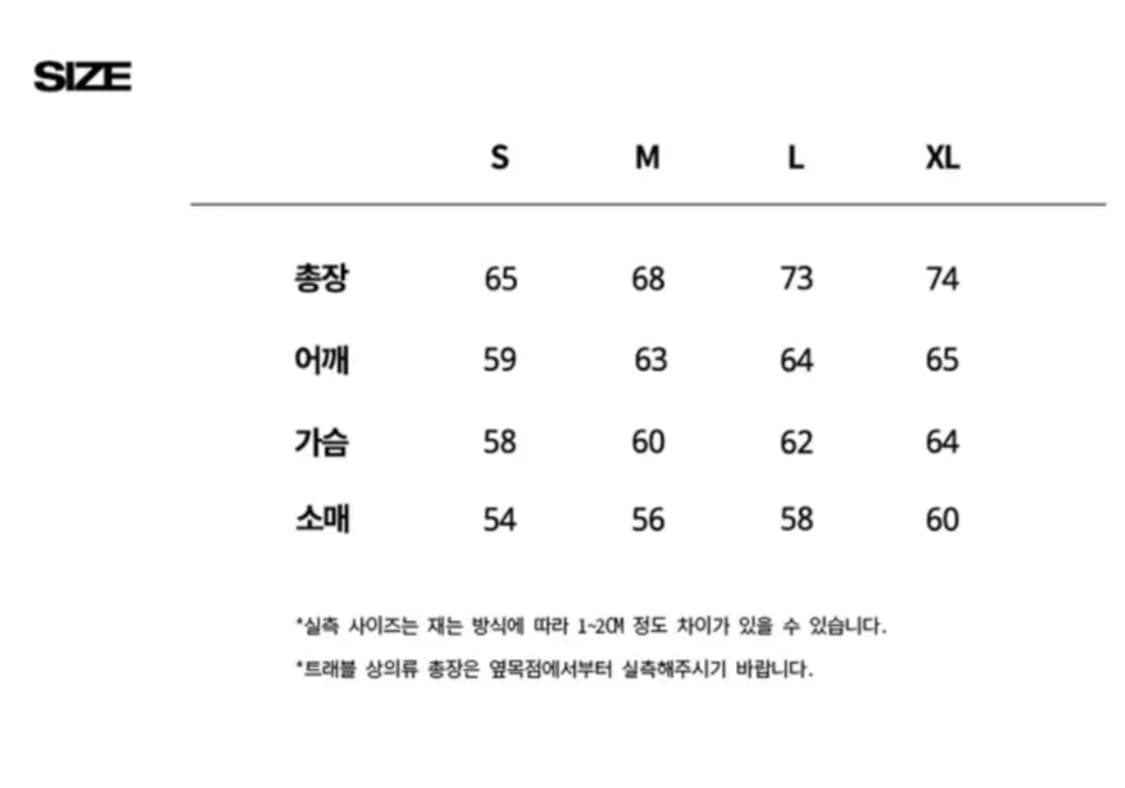 SIZE

|  | S | M | L | XL |
|---|---|---|---|---|
| 총장 | 65 | 68 | 73 | 74 |
| 어깨 | 59 | 63 | 64 | 65 |
| 가슴 | 58 | 60 | 62 | 64 |
| 소매 | 54 | 56 | 58 | 60 |

*실측 사이즈는 재는 방식에 따라 1~2CM 정도 차이가 있을 수 있습니다.

*트래블 상의류 총장은 옆목점에서부터 실측해주시기 바랍니다.